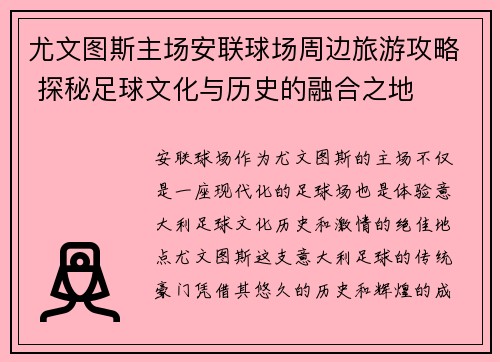 尤文图斯主场安联球场周边旅游攻略 探秘足球文化与历史的融合之地

安联球场作为尤文图斯的主场不仅是一座现代化的足球场也是体验意大利足球文化历史和激情的绝佳地点尤文图斯这支意大利足球的传统豪门凭借其悠久的历史和辉煌的成